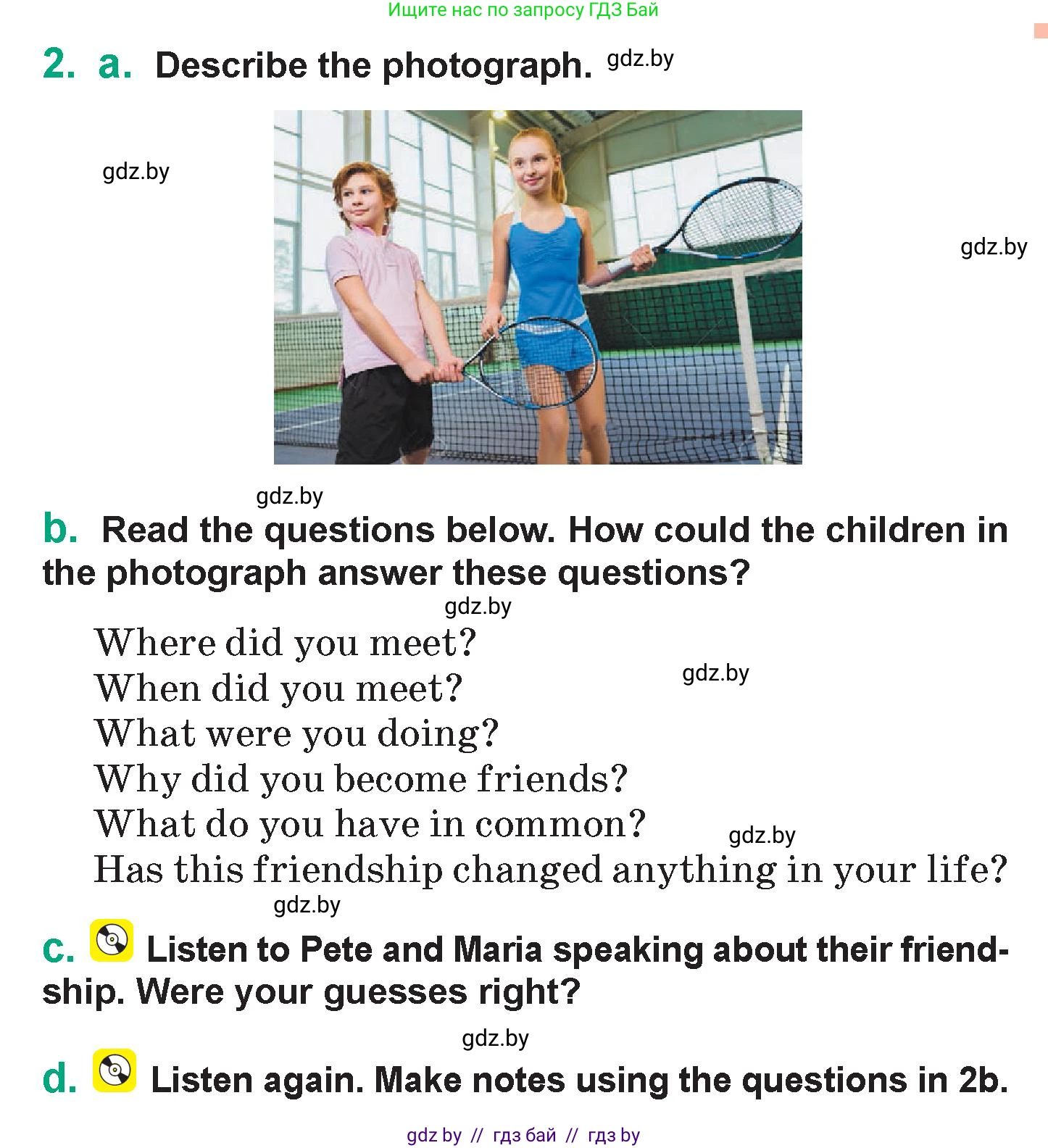 Ищите нас по запросу ГДЗ Бай

2. a. Describe the photograph. gdz.by

gdz.by

gdz.by

gdz.by

b. Read the questions below. How could the children in the photograph answer these questions?

gdz.by

Where did you meet?
When did you meet? gdz.by
What were you doing?
Why did you become friends?
What do you have in common? gdz.by
Has this friendship changed anything in your life?

gdz.by

c. Listen to Pete and Maria speaking about their friendship. Were your guesses right?

gdz.by

d. Listen again. Make notes using the questions in 2b.

gdz by // гдз бай // гдз by